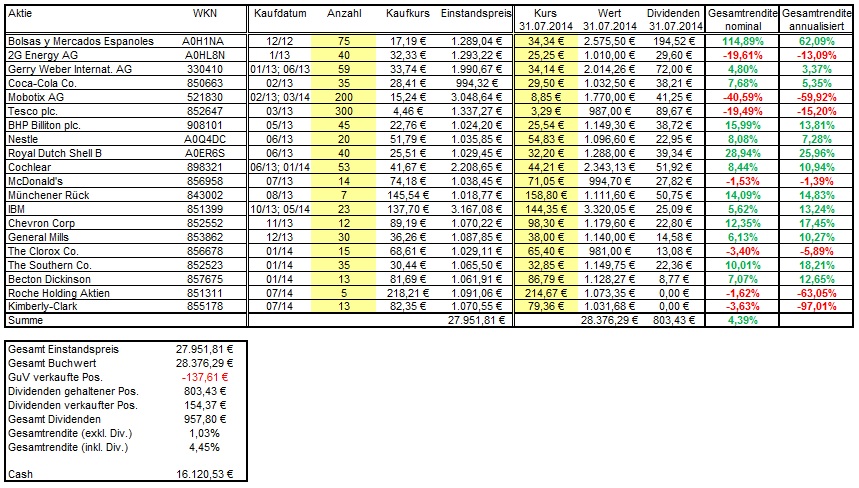 | Aktie | WKN | Kaufdatum | Anzahl | Kaufkurs | Einstandspreis | Kurs 31.07.2014 | Wert 31.07.2014 | Dividenden 31.07.2014 | Gesamtrendite nominal | Gesamtrendite annualisiert |
|---|---|---|---|---|---|---|---|---|---|---|
| Bolsas y Mercados Espanoles | A0H1NA | 12/12 | 75 | 17,19 € | 1.289,04 € | 34,34 € | 2.575,50 € | 194,52 € | 114,89% | 62,09% |
| 2G Energy AG | A0HL8N | 1/13 | 40 | 32,33 € | 1.293,22 € | 25,25 € | 1.010,00 € | 29,60 € | -19,61% | -13,09% |
| Gerry Weber Internat. AG | 330410 | 01/13; 06/13 | 59 | 33,74 € | 1.990,67 € | 34,14 € | 2.014,26 € | 72,00 € | 4,80% | 3,37% |
| Coca-Cola Co. | 850663 | 02/13 | 35 | 28,41 € | 994,32 € | 29,50 € | 1.032,50 € | 38,21 € | 7,68% | 5,35% |
| Mobotix AG | 521830 | 02/13; 03/14 | 200 | 15,24 € | 3.048,64 € | 8,85 € | 1.770,00 € | 41,25 € | -40,59% | -59,92% |
| Tesco plc. | 852647 | 03/13 | 300 | 4,46 € | 1.337,27 € | 3,29 € | 987,00 € | 89,67 € | -19,49% | -15,20% |
| BHP Billiton plc. | 908101 | 05/13 | 45 | 22,76 € | 1.024,20 € | 25,54 € | 1.149,30 € | 38,72 € | 15,99% | 13,81% |
| Nestle | A0Q4DC | 06/13 | 20 | 51,79 € | 1.035,85 € | 54,83 € | 1.096,60 € | 22,95 € | 8,08% | 7,28% |
| Royal Dutch Shell B | A0ER6S | 06/13 | 40 | 25,51 € | 1.029,45 € | 32,20 € | 1.288,00 € | 39,34 € | 28,94% | 25,96% |
| Cochlear | 898321 | 06/13; 01/14 | 53 | 41,67 € | 2.208,65 € | 44,21 € | 2.343,13 € | 51,92 € | 8,44% | 10,94% |
| McDonald's | 856958 | 07/13 | 14 | 74,18 € | 1.038,45 € | 71,05 € | 994,70 € | 27,82 € | -1,53% | -1,39% |
| Münchener Rück | 843002 | 08/13 | 7 | 145,54 € | 1.018,77 € | 158,80 € | 1.111,60 € | 50,75 € | 14,09% | 14,83% |
| IBM | 851399 | 10/13; 05/14 | 23 | 137,70 € | 3.167,08 € | 144,35 € | 3.320,05 € | 25,09 € | 5,62% | 13,24% |
| Chevron Corp | 852552 | 11/13 | 12 | 89,19 € | 1.070,22 € | 98,30 € | 1.179,60 € | 22,80 € | 12,35% | 17,45% |
| General Mills | 853862 | 12/13 | 30 | 36,26 € | 1.087,85 € | 38,00 € | 1.140,00 € | 14,58 € | 6,13% | 10,27% |
| The Clorox Co. | 856678 | 01/14 | 15 | 68,61 € | 1.029,11 € | 65,40 € | 981,00 € | 13,08 € | -3,40% | -5,89% |
| The Southern Co. | 852523 | 01/14 | 35 | 30,44 € | 1.065,50 € | 32,85 € | 1.149,75 € | 22,36 € | 10,01% | 18,21% |
| Becton Dickinson | 857675 | 01/14 | 13 | 81,69 € | 1.061,91 € | 86,79 € | 1.128,27 € | 8,77 € | 7,07% | 12,65% |
| Roche Holding Aktien | 851311 | 07/14 | 5 | 218,21 € | 1.091,06 € | 214,67 € | 1.073,35 € | 0,00 € | -1,62% | -63,05% |
| Kimberly-Clark | 855178 | 07/14 | 13 | 82,35 € | 1.070,55 € | 79,36 € | 1.031,68 € | 0,00 € | -3,63% | -97,01% |
| Summe | | | | | 27.951,81 € | | 28.376,29 € | 803,43 € | 4,39% | |

| | |
|---|---|
| Gesamt Einstandspreis | 27.951,81 € |
| Gesamt Buchwert | 28.376,29 € |
| GuV verkaufte Pos. | -137,61 € |
| Dividenden gehaltener Pos. | 803,43 € |
| Dividenden verkaufter Pos. | 154,37 € |
| Gesamt Dividenden | 957,80 € |
| Gesamtrendite (exkl. Div.) | 1,03% |
| Gesamtrendite (inkl. Div.) | 4,45% |
| Cash | 16.120,53 € |